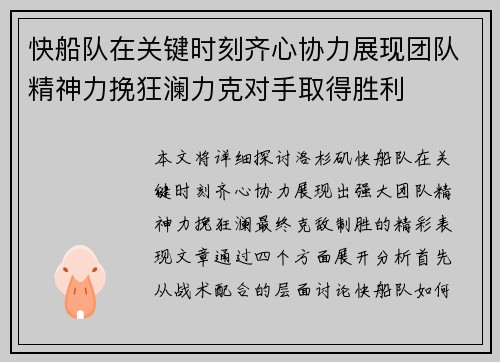 快船队在关键时刻齐心协力展现团队精神力挽狂澜力克对手取得胜利

本文将详细探讨洛杉矶快船队在关键时刻齐心协力展现出强大团队精神力挽狂澜最终克敌制胜的精彩表现文章通过四个方面展开分析首先从战术配合的层面讨论快船队如何